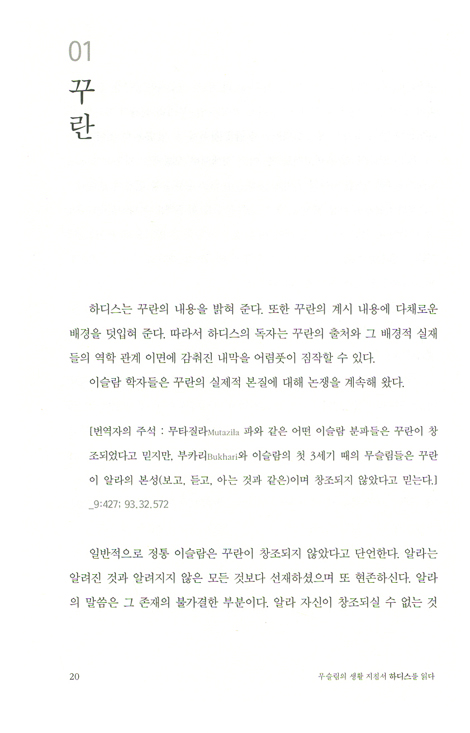 01
꾸란

하디스는 꾸란의 내용을 밝혀 준다. 또한 꾸란의 계시 내용에 다채로운 배경을 덧입혀 준다. 따라서 하디스의 독자는 꾸란의 출처와 그 배경적 실재들의 역학 관계 이면에 감춰진 내막을 어렴풋이 짐작할 수 있다.

이슬람 학자들은 꾸란의 실제적 본질에 대해 논쟁을 계속해 왔다.

[번역자의 주석 : 무타질라Mutazila 파와 같은 어떤 이슬람 분파들은 꾸란이 창조되었다고 믿지만, 부카리Bukhari와 이슬람의 첫 3세기 때의 무슬림들은 꾸란이 알라의 본성(보고, 듣고, 아는 것과 같은)이며 창조되지 않았다고 믿는다.]
_9:427; 93.32.572

일반적으로 정통 이슬람은 꾸란이 창조되지 않았다고 단언한다. 알라는 알려진 것과 알려지지 않은 모든 것보다 선재하셨으며 또 현존하신다. 알라의 말씀은 그 존재의 불가결한 부분이다. 알라 자신이 창조되실 수 없는 것

20 무슬림의 생활 지침서 하디스를 읽다